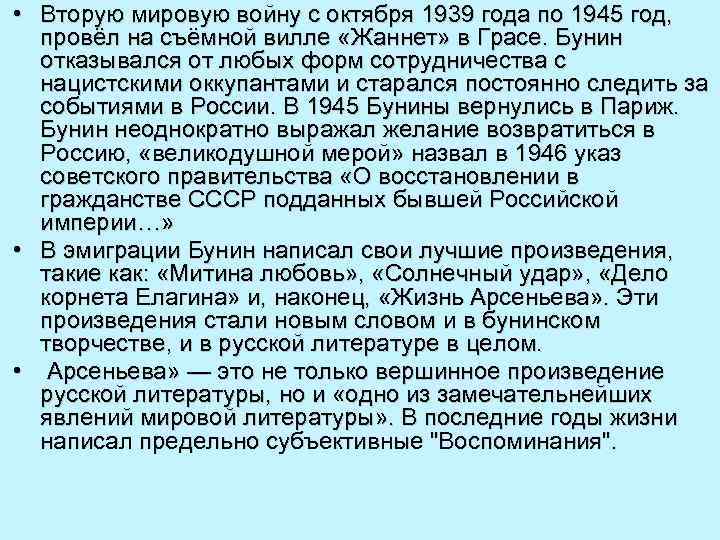 • Вторую мировую войну с октября 1939 года по 1945 год, провёл на съёмной вилле «Жаннет» в Грасе. Бунин отказывался от любых форм сотрудничества с нацистскими оккупантами и старался постоянно следить за событиями в России. В 1945 Бунины вернулись в Париж. Бунин неоднократно выражал желание возвратиться в Россию, «великодушной мерой» назвал в 1946 указ советского правительства «О восстановлении в гражданстве СССР подданных бывшей Российской империи…»
• В эмиграции Бунин написал свои лучшие произведения, такие как: «Митина любовь», «Солнечный удар», «Дело корнета Елагина» и, наконец, «Жизнь Арсеньева». Эти произведения стали новым словом и в бунинском творчестве, и в русской литературе в целом.
• Арсеньева» — это не только вершинное произведение русской литературы, но и «одно из замечательнейших явлений мировой литературы». В последние годы жизни написал предельно субъективные "Воспоминания".